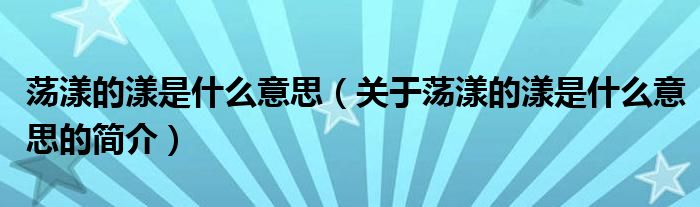 荡漾的漾是什么意思（关于荡漾的漾是什么意思的简介）